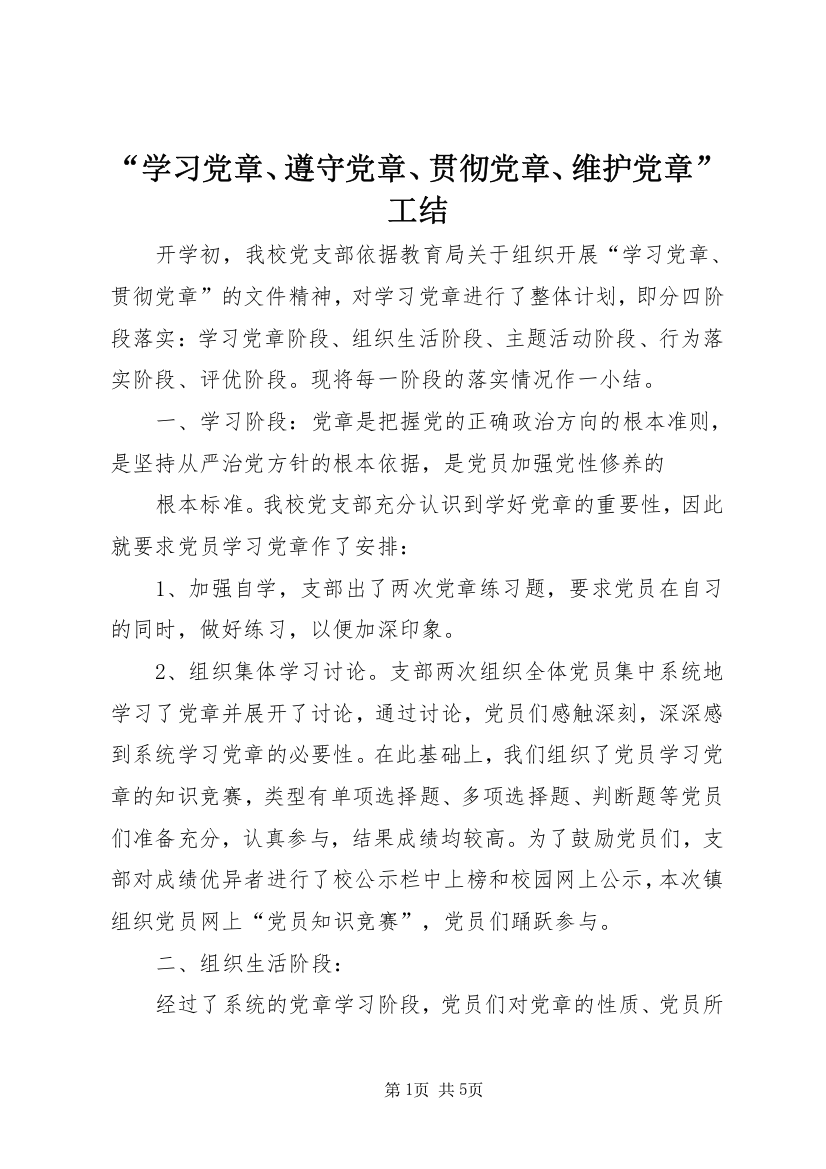 “学习党章、遵守党章、贯彻党章、维护党章”工结

开学初，我校党支部依据教育局关于组织开展“学习党章、贯彻党章”的文件精神，对学习党章进行了整体计划，即分四阶段落实：学习党章阶段、组织生活阶段、主题活动阶段、行为落实阶段、评优阶段。现将每一阶段的落实情况作一小结。

一、学习阶段：党章是把握党的正确政治方向的根本准则，是坚持从严治党方针的根本依据，是党员加强党性修养的

根本标准。我校党支部充分认识到学好党章的重要性，因此就要求党员学习党章作了安排：

1、加强自学，支部出了两次党章练习题，要求党员在自习的同时，做好练习，以便加深印象。

2、组织集体学习讨论。支部两次组织全体党员集中系统地学习了党章并展开了讨论，通过讨论，党员们感触深刻，深深感到系统学习党章的必要性。在此基础上，我们组织了党员学习党章的知识竞赛，类型有单项选择题、多项选择题、判断题等党员们准备充分，认真参与，结果成绩均较高。为了鼓励党员们，支部对成绩优异者进行了校公示栏中上榜和校园网上公示，本次镇组织党员网上“党员知识竞赛”，党员们踊跃参与。

二、组织生活阶段：

经过了系统的党章学习阶段，党员们对党章的性质、党员所

第1页 共5页